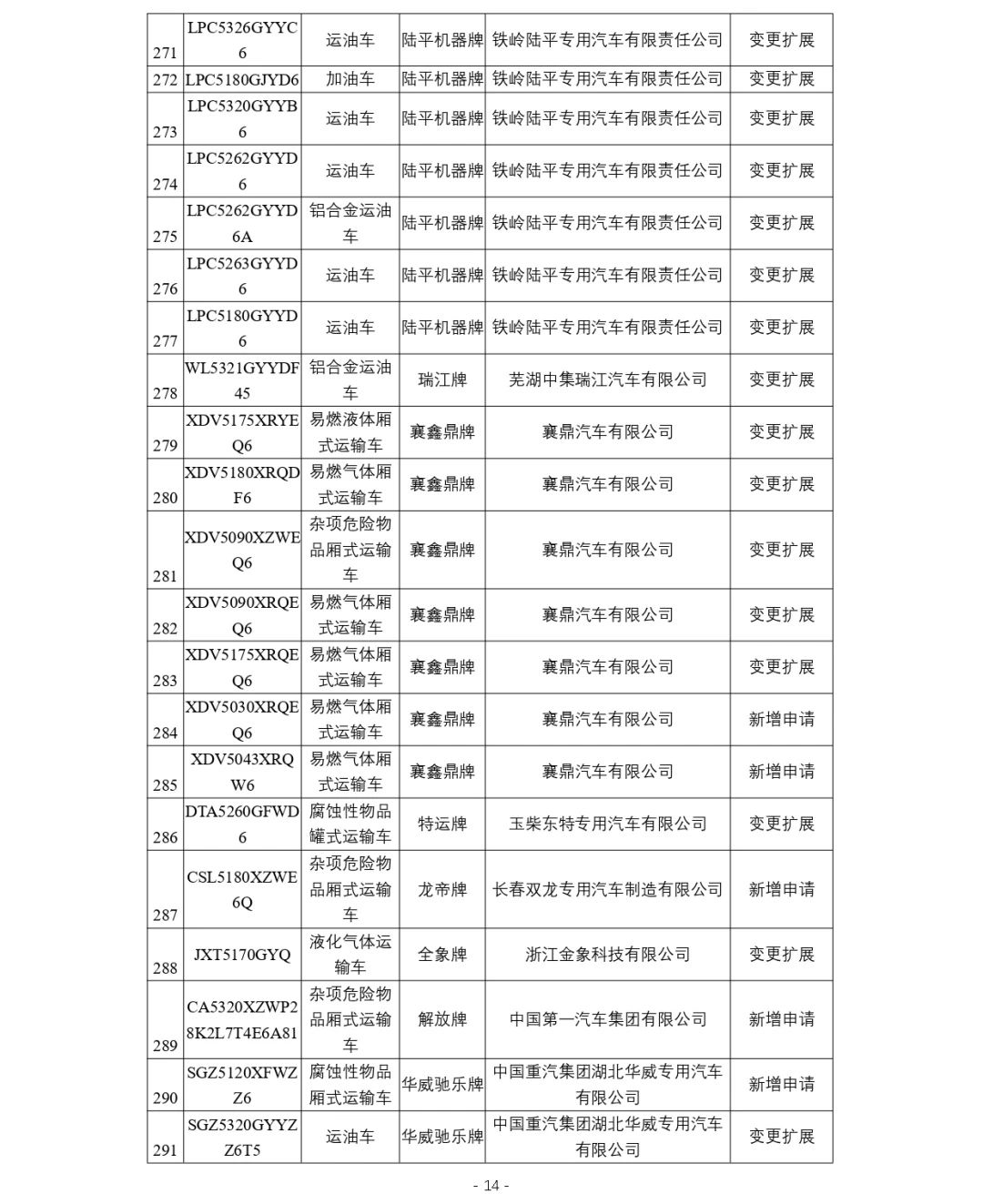 | 271 | LPC5326GYYC6 | 运油车 | 陆平机器牌 | 铁岭陆平专用汽车有限责任公司 | 变更扩展 |
|---|---|---|---|---|---|
| 272 | LPC5180GJYD6 | 加油车 | 陆平机器牌 | 铁岭陆平专用汽车有限责任公司 | 变更扩展 |
| 273 | LPC5320GYYB6 | 运油车 | 陆平机器牌 | 铁岭陆平专用汽车有限责任公司 | 变更扩展 |
| 274 | LPC5262GYYD6 | 运油车 | 陆平机器牌 | 铁岭陆平专用汽车有限责任公司 | 变更扩展 |
| 275 | LPC5262GYYD6A | 铝合金运油车 | 陆平机器牌 | 铁岭陆平专用汽车有限责任公司 | 变更扩展 |
| 276 | LPC5263GYYD6 | 运油车 | 陆平机器牌 | 铁岭陆平专用汽车有限责任公司 | 变更扩展 |
| 277 | LPC5180GYYD6 | 运油车 | 陆平机器牌 | 铁岭陆平专用汽车有限责任公司 | 变更扩展 |
| 278 | WL5321GYYDF45 | 铝合金运油车 | 瑞江牌 | 芜湖中集瑞江汽车有限公司 | 变更扩展 |
| 279 | XDV5175XRYEQ6 | 易燃液体厢式运输车 | 襄鑫鼎牌 | 襄鼎汽车有限公司 | 变更扩展 |
| 280 | XDV5180XRQDF6 | 易燃气体厢式运输车 | 襄鑫鼎牌 | 襄鼎汽车有限公司 | 变更扩展 |
| 281 | XDV5090XZWEQ6 | 杂项危险物品厢式运输车 | 襄鑫鼎牌 | 襄鼎汽车有限公司 | 变更扩展 |
| 282 | XDV5090XRQEQ6 | 易燃气体厢式运输车 | 襄鑫鼎牌 | 襄鼎汽车有限公司 | 变更扩展 |
| 283 | XDV5175XRQEQ6 | 易燃气体厢式运输车 | 襄鑫鼎牌 | 襄鼎汽车有限公司 | 变更扩展 |
| 284 | XDV5030XRQEQ6 | 易燃气体厢式运输车 | 襄鑫鼎牌 | 襄鼎汽车有限公司 | 新增申请 |
| 285 | XDV5043XRQW6 | 易燃气体厢式运输车 | 襄鑫鼎牌 | 襄鼎汽车有限公司 | 新增申请 |
| 286 | DTA5260GFWD6 | 腐蚀性物品罐式运输车 | 特运牌 | 玉柴东特专用汽车有限公司 | 变更扩展 |
| 287 | CSL5180XZWE6Q | 杂项危险物品厢式运输车 | 龙帝牌 | 长春双龙专用汽车制造有限公司 | 新增申请 |
| 288 | JXT5170GYQ | 液化气体运输车 | 全象牌 | 浙江金象科技有限公司 | 变更扩展 |
| 289 | CA5320XZWP28K2L7T4E6A81 | 杂项危险物品厢式运输车 | 解放牌 | 中国第一汽车集团有限公司 | 新增申请 |
| 290 | SGZ5120XFWZZ6 | 腐蚀性物品厢式运输车 | 华威驰乐牌 | 中国重汽集团湖北华威专用汽车有限公司 | 新增申请 |
| 291 | SGZ5320GYYZZ6T5 | 运油车 | 华威驰乐牌 | 中国重汽集团湖北华威专用汽车有限公司 | 变更扩展 |

- 14 -